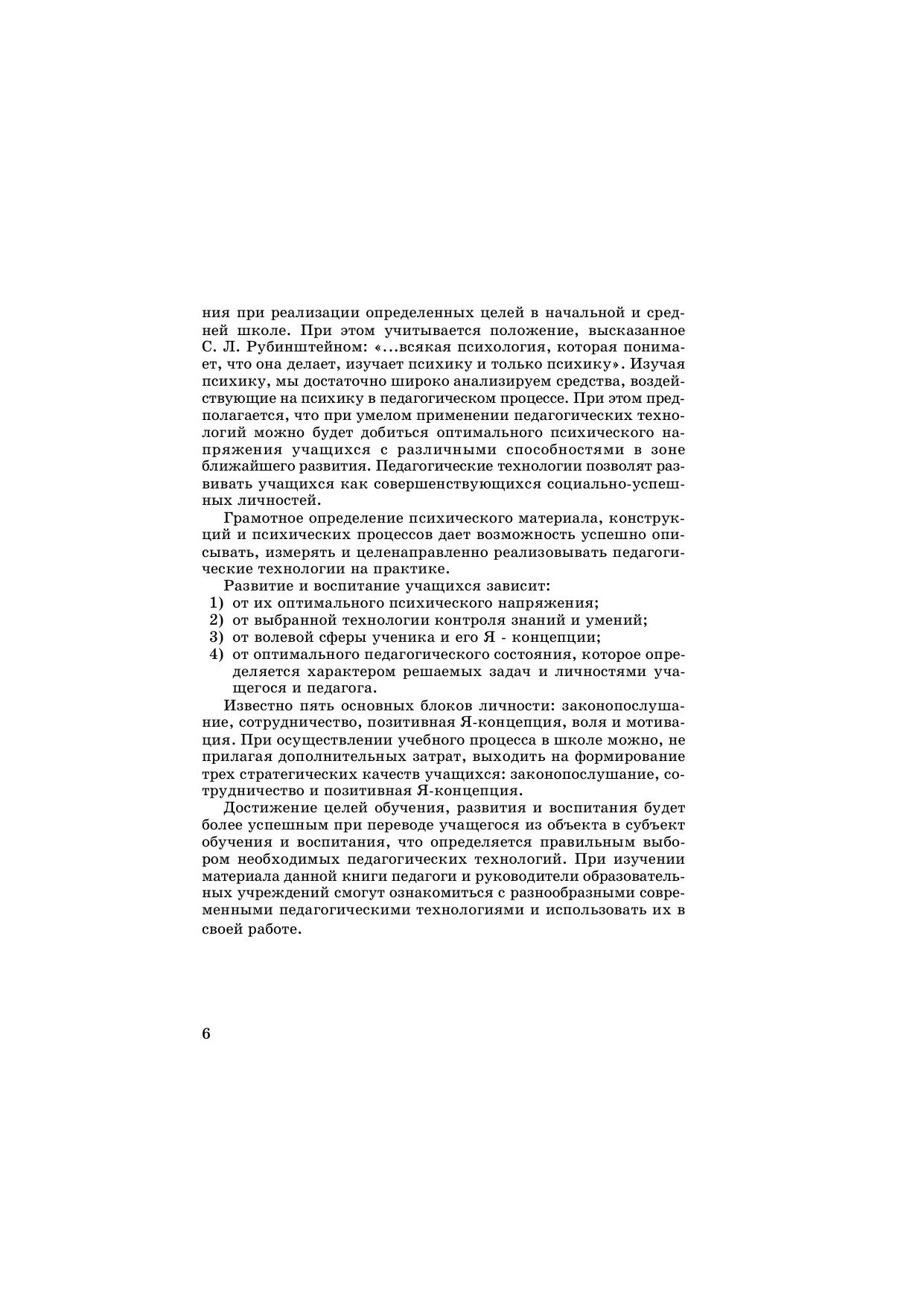 ния при реализации определенных целей в начальной и средней школе. При этом учитывается положение, высказанное С. Л. Рубинштейном: «...всякая психология, которая понимает, что она делает, изучает психику и только психику». Изучая психику, мы достаточно широко анализируем средства, воздействующие на психику в педагогическом процессе. При этом предполагается, что при умелом применении педагогических технологий можно будет добиться оптимального психического напряжения учащихся с различными способностями в зоне ближайшего развития. Педагогические технологии позволят развивать учащихся как совершенствующихся социально-успешных личностей.

Грамотное определение психического материала, конструкций и психических процессов дает возможность успешно описывать, измерять и целенаправленно реализовывать педагогические технологии на практике.

Развитие и воспитание учащихся зависит:
1) от их оптимального психического напряжения;
2) от выбранной технологии контроля знаний и умений;
3) от волевой сферы ученика и его Я - концепции;
4) от оптимального педагогического состояния, которое определяется характером решаемых задач и личностями учащегося и педагога.

Известно пять основных блоков личности: законопослушание, сотрудничество, позитивная Я-концепция, воля и мотивация. При осуществлении учебного процесса в школе можно, не прилагая дополнительных затрат, выходить на формирование трех стратегических качеств учащихся: законопослушание, сотрудничество и позитивная Я-концепция.

Достижение целей обучения, развития и воспитания будет более успешным при переводе учащегося из объекта в субъект обучения и воспитания, что определяется правильным выбором необходимых педагогических технологий. При изучении материала данной книги педагоги и руководители образовательных учреждений смогут ознакомиться с разнообразными современными педагогическими технологиями и использовать их в своей работе.

6